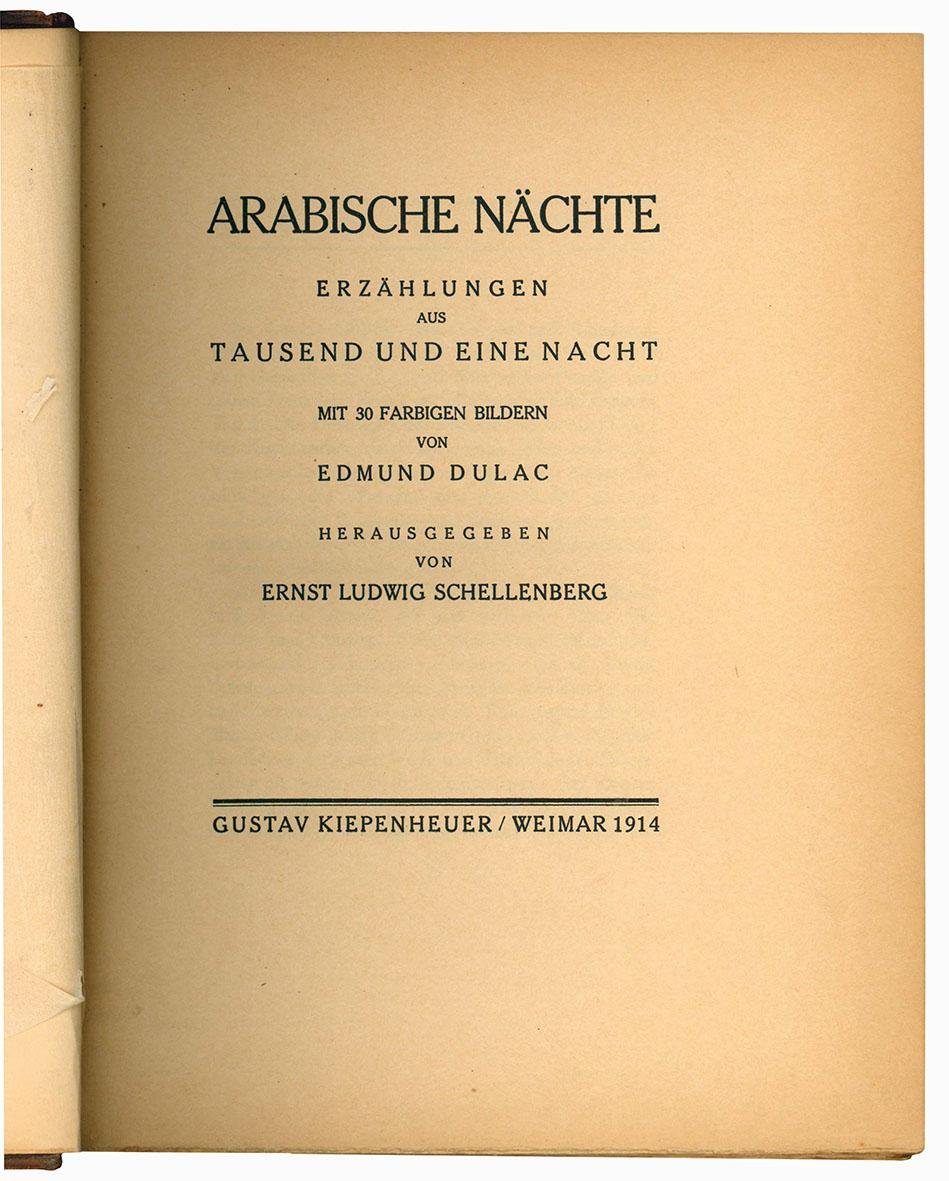 ARABISCHE NÄCHTE

ERZÄHLUNGEN
AUS
TAUSEND UND EINE NACHT

MIT 30 FARBIGEN BILDERN
VON
EDMUND DULAC

HERAUSGEGEBEN
VON
ERNST LUDWIG SCHELLENBERG

GUSTAV KIEPENHEUER / WEIMAR 1914